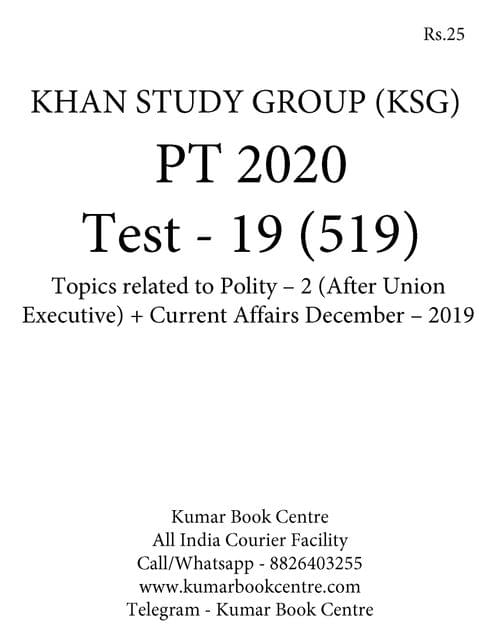 Rs.25

KHAN STUDY GROUP (KSG)

PT 2020

Test - 19 (519)

Topics related to Polity – 2 (After Union Executive) + Current Affairs December – 2019

Kumar Book Centre
All India Courier Facility
Call/Whatsapp - 8826403255
www.kumarbookcentre.com
Telegram - Kumar Book Centre